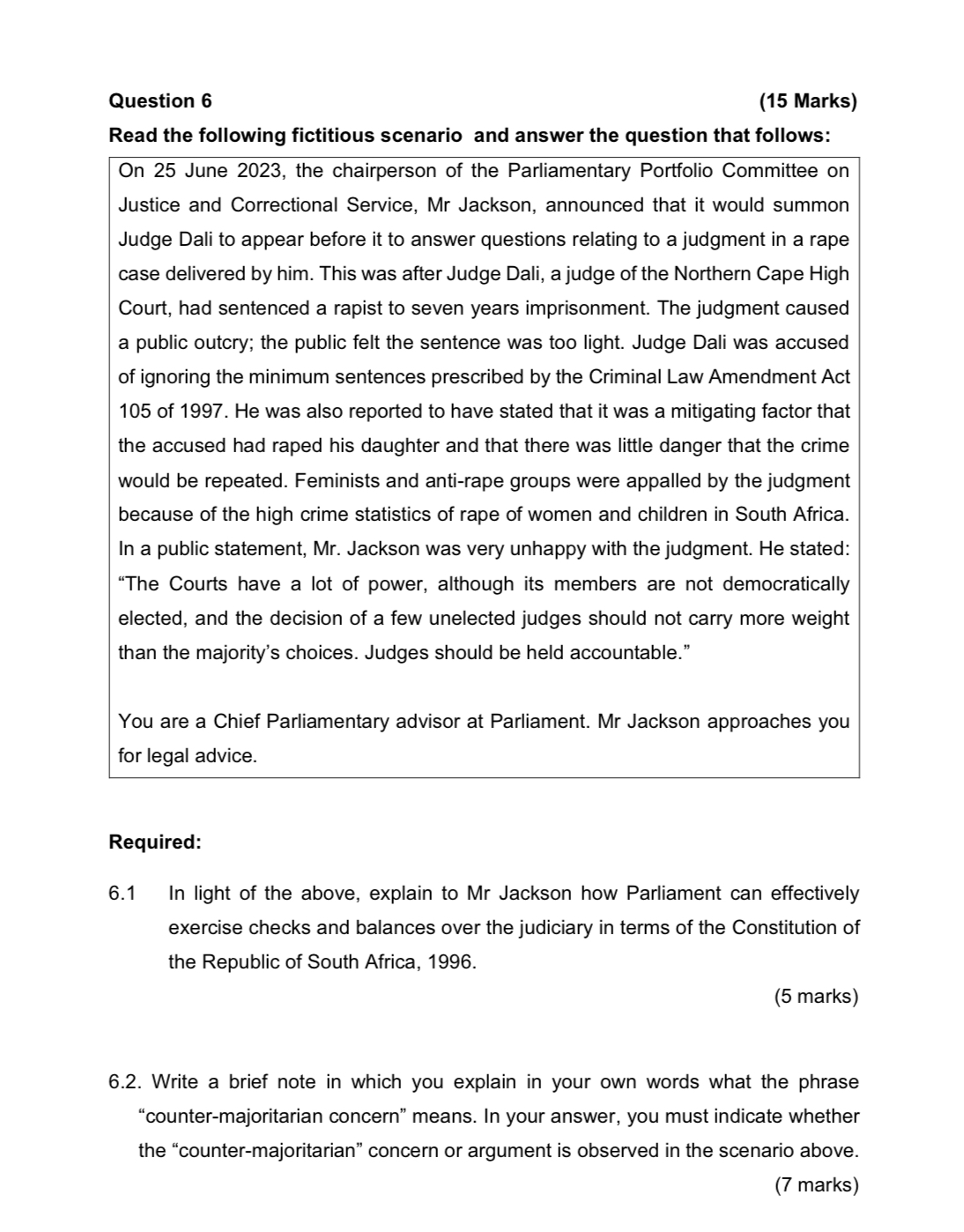 Question 6 (15 Marks)

Read the following fictitious scenario and answer the question that follows:

On 25 June 2023, the chairperson of the Parliamentary Portfolio Committee on Justice and Correctional Service, Mr Jackson, announced that it would summon Judge Dali to appear before it to answer questions relating to a judgment in a rape case delivered by him. This was after Judge Dali, a judge of the Northern Cape High Court, had sentenced a rapist to seven years imprisonment. The judgment caused a public outcry; the public felt the sentence was too light. Judge Dali was accused of ignoring the minimum sentences prescribed by the Criminal Law Amendment Act 105 of 1997. He was also reported to have stated that it was a mitigating factor that the accused had raped his daughter and that there was little danger that the crime would be repeated. Feminists and anti-rape groups were appalled by the judgment because of the high crime statistics of rape of women and children in South Africa. In a public statement, Mr. Jackson was very unhappy with the judgment. He stated: “The Courts have a lot of power, although its members are not democratically elected, and the decision of a few unelected judges should not carry more weight than the majority’s choices. Judges should be held accountable.”

You are a Chief Parliamentary advisor at Parliament. Mr Jackson approaches you for legal advice.

Required:

6.1 In light of the above, explain to Mr Jackson how Parliament can effectively exercise checks and balances over the judiciary in terms of the Constitution of the Republic of South Africa, 1996.

(5 marks)

6.2. Write a brief note in which you explain in your own words what the phrase “counter-majoritarian concern” means. In your answer, you must indicate whether the “counter-majoritarian” concern or argument is observed in the scenario above.

(7 marks)